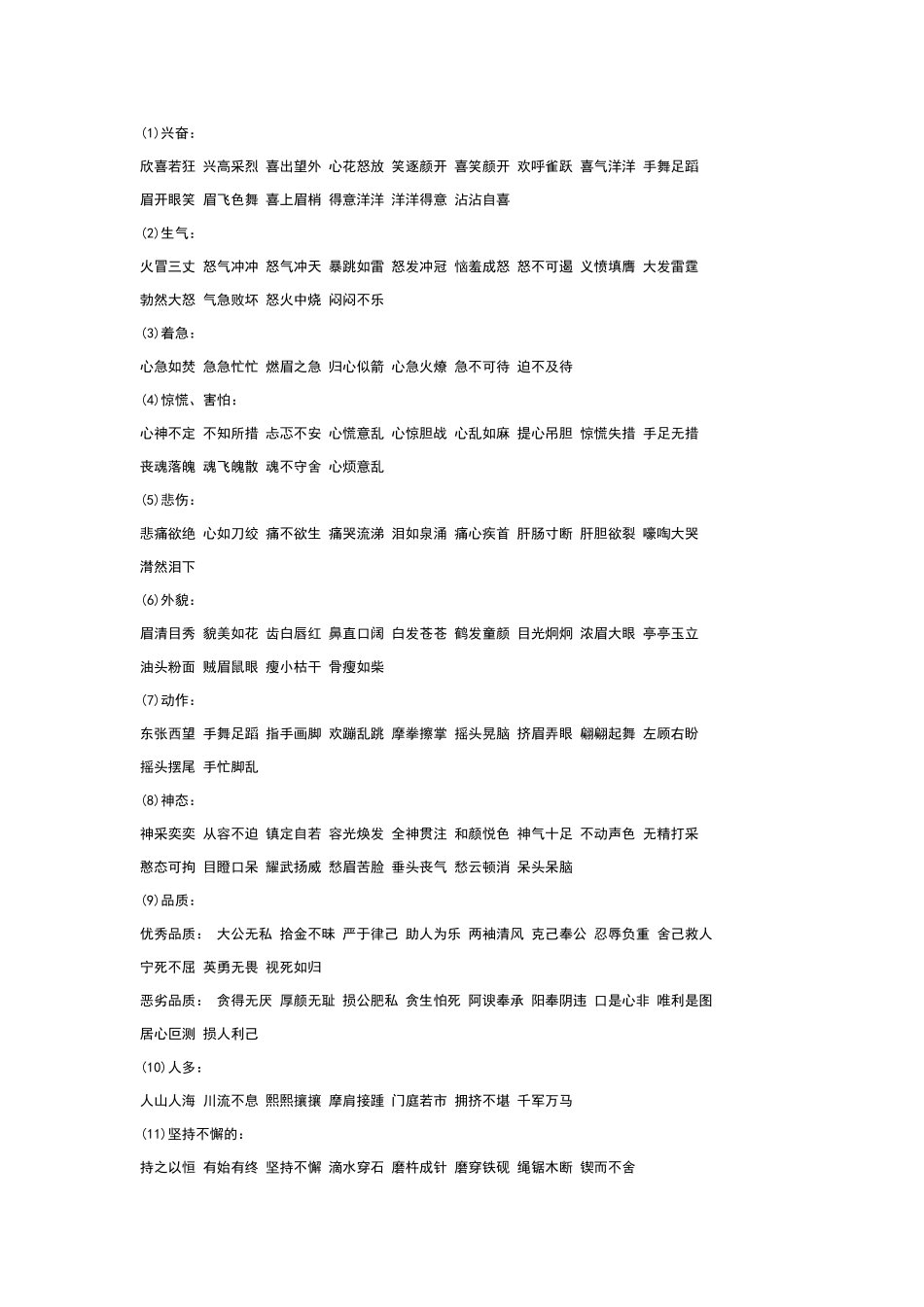 (1)兴奋：

欣喜若狂 兴高采烈 喜出望外 心花怒放 笑逐颜开 喜笑颜开 欢呼雀跃 喜气洋洋 手舞足蹈 眉开眼笑 眉飞色舞 喜上眉梢 得意洋洋 洋洋得意 沾沾自喜

(2)生气：

火冒三丈 怒气冲冲 怒气冲天 暴跳如雷 怒发冲冠 恼羞成怒 怒不可遏 义愤填膺 大发雷霆 勃然大怒 气急败坏 怒火中烧 闷闷不乐

(3)着急：

心急如焚 急急忙忙 燃眉之急 归心似箭 心急火燎 急不可待 迫不及待

(4)惊慌、害怕：

心神不定 不知所措 忐忑不安 心慌意乱 心惊胆战 心乱如麻 提心吊胆 惊慌失措 手足无措 丧魂落魄 魂飞魄散 魂不守舍 心烦意乱

(5)悲伤：

悲痛欲绝 心如刀绞 痛不欲生 痛哭流涕 泪如泉涌 痛心疾首 肝肠寸断 肝胆欲裂 嚎啕大哭 潸然泪下

(6)外貌：

眉清目秀 貌美如花 齿白唇红 鼻直口阔 白发苍苍 鹤发童颜 目光炯炯 浓眉大眼 亭亭玉立 油头粉面 贼眉鼠眼 瘦小枯干 骨瘦如柴

(7)动作：

东张西望 手舞足蹈 指手画脚 欢蹦乱跳 摩拳擦掌 摇头晃脑 挤眉弄眼 翩翩起舞 左顾右盼 摇头摆尾 手忙脚乱

(8)神态：

神采奕奕 从容不迫 镇定自若 容光焕发 全神贯注 和颜悦色 神气十足 不动声色 无精打采 憨态可掬 目瞪口呆 耀武扬威 愁眉苦脸 垂头丧气 愁云顿消 呆头呆脑

(9)品质：

优秀品质： 大公无私 拾金不昧 严于律己 助人为乐 两袖清风 克己奉公 忍辱负重 舍己救人 宁死不屈 英勇无畏 视死如归

恶劣品质： 贪得无厌 厚颜无耻 损公肥私 贪生怕死 阿谀奉承 阳奉阴违 口是心非 唯利是图 居心叵测 损人利己

(10)人多：

人山人海 川流不息 熙熙攘攘 摩肩接踵 门庭若市 拥挤不堪 千军万马

(11)坚持不懈的：

持之以恒 有始有终 坚持不懈 滴水穿石 磨杵成针 磨穿铁砚 绳锯木断 锲而不舍